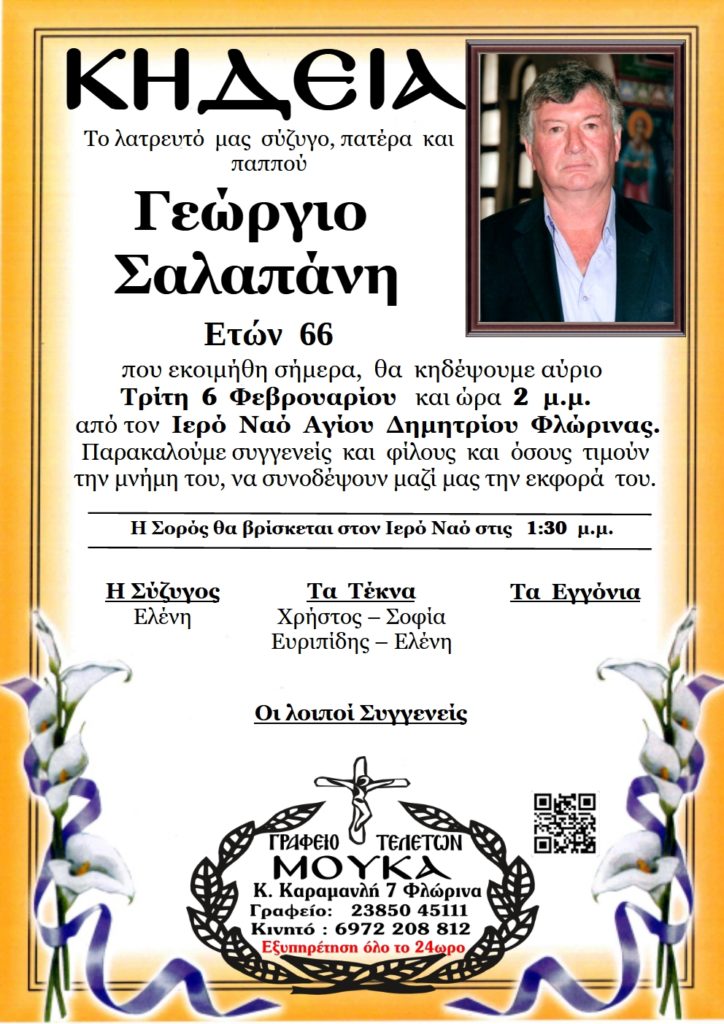 ΚΗΔΕΙΑ

Το λατρευτό μας σύζυγο, πατέρα και παππού

Γεώργιο Σαλαπάνη

Ετών 66

που εκοιμήθη σήμερα, θα κηδέψουμε αύριο Τρίτη 6 Φεβρουαρίου και ώρα 2 μ.μ. από τον Ιερό Ναό Αγίου Δημητρίου Φλώρινας. Παρακαλούμε συγγενείς και φίλους και όσους τιμούν την μνήμη του, να συνοδέψουν μαζί μας την εκφορά του.

Η Σορός θα βρίσκεται στον Ιερό Ναό στις 1:30 μ.μ.

Η Σύζυγος
Ελένη

Τα Τέκνα
Χρήστος – Σοφία
Ευριπίδης – Ελένη

Τα Εγγόνια

Οι λοιποί Συγγενείς

ΓΡΑΦΕΙΟ ΤΕΛΕΤΩΝ
ΜΟΥΚΑ
Κ. Καραμανλή 7 Φλώρινα
Γραφείο: 23850 45111
Κινητό : 6972 208 812
Εξυπηρέτηση όλο το 24ωρο